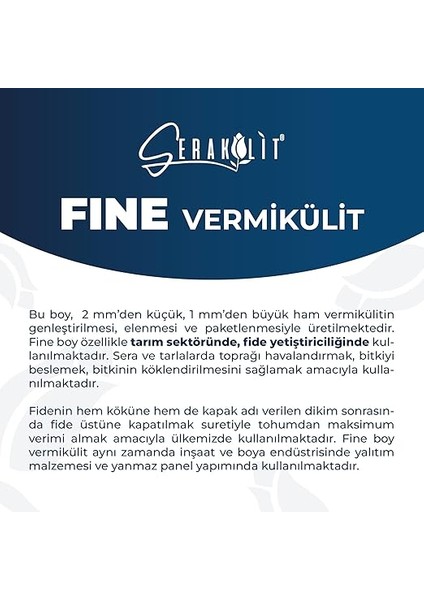 SERAKÜLİT®

FINE VERMİKÜLİT

Bu boy, 2 mm'den küçük, 1 mm'den büyük ham vermikülitin genleştirilmesi, elenmesi ve paketlenmesiyle üretilmektedir. Fine boy özellikle tarım sektöründe, fide yetiştiriciliğinde kullanılmaktadır. Sera ve tarlalarda toprağı havalandırmak, bitkiyi beslemek, bitkinin köklendirilmesini sağlamak amacıyla kullanılmaktadır.

Fidenin hem köküne hem de kapak adı verilen dikim sonrasında fide üstüne kapatılmak suretiyle tohumdan maksimum verimi almak amacıyla ülkemizde kullanılmaktadır. Fine boy vermikülit aynı zamanda inşaat ve boya endüstrisinde yalıtım malzemesi ve yanmaz panel yapımında kullanılmaktadır.